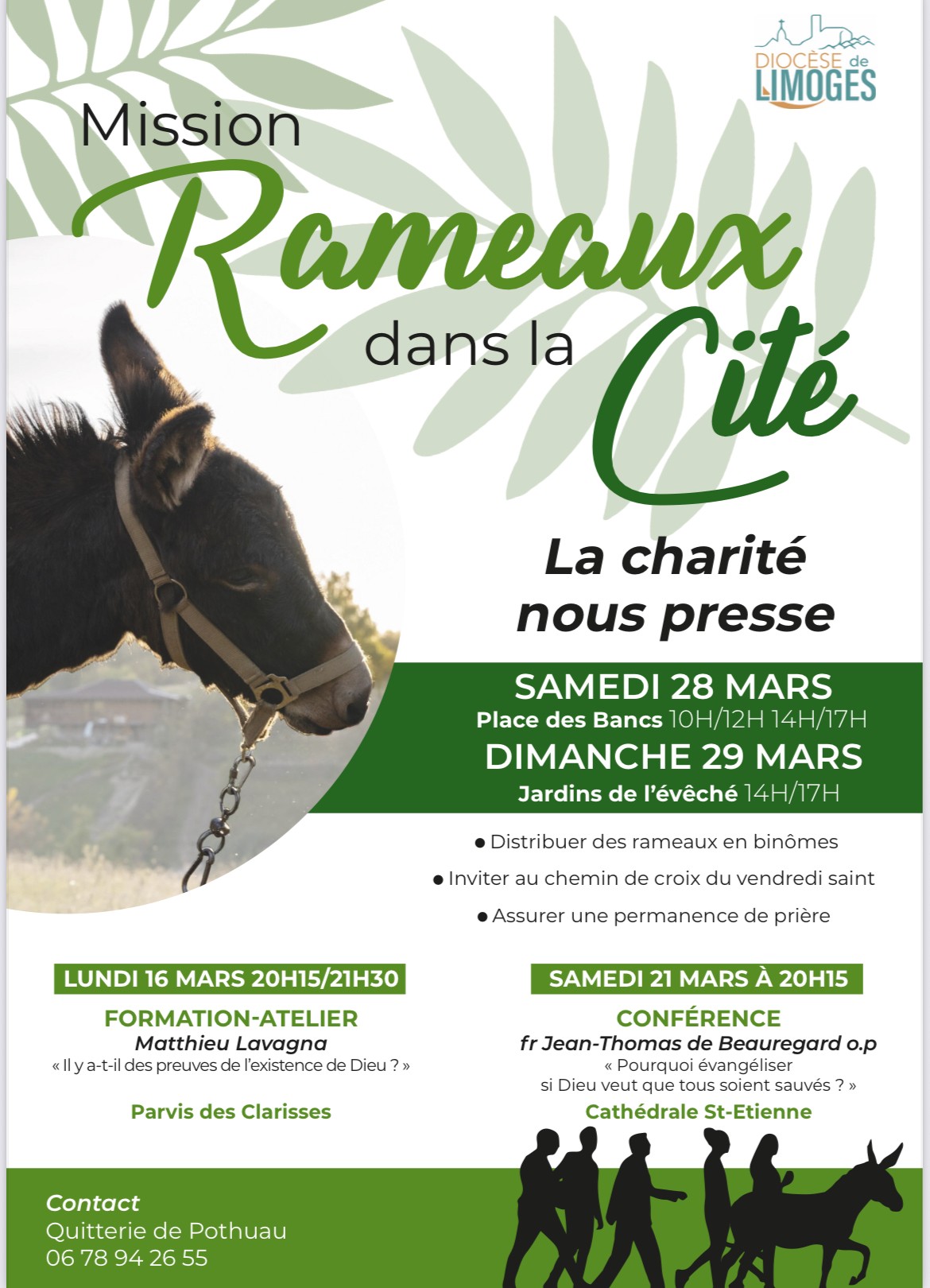 DIOCÈSE de LIMOGES

Mission Rameaux dans la Cité

La charité nous presse

SAMEDI 28 MARS
Place des Bancs 10H/12H 14H/17H
DIMANCHE 29 MARS
Jardins de l'évêché 14H/17H

● Distribuer des rameaux en binômes
● Inviter au chemin de croix du vendredi saint
● Assurer une permanence de prière

LUNDI 16 MARS 20H15/21H30
FORMATION-ATELIER
Matthieu Lavagna
« Il y a-t-il des preuves de l'existence de Dieu ? »
Parvis des Clarisses

SAMEDI 21 MARS À 20H15
CONFÉRENCE
fr Jean-Thomas de Beauregard o.p
« Pourquoi évangéliser si Dieu veut que tous soient sauvés ? »
Cathédrale St-Etienne

Contact
Quitterie de Pothuau
06 78 94 26 55